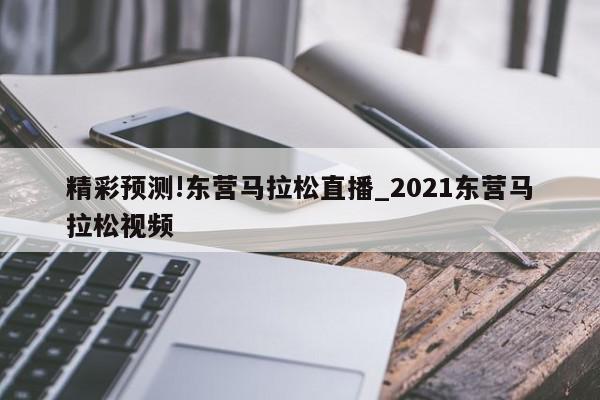 精彩预测!东营马拉松直播_2021东营马拉松视频